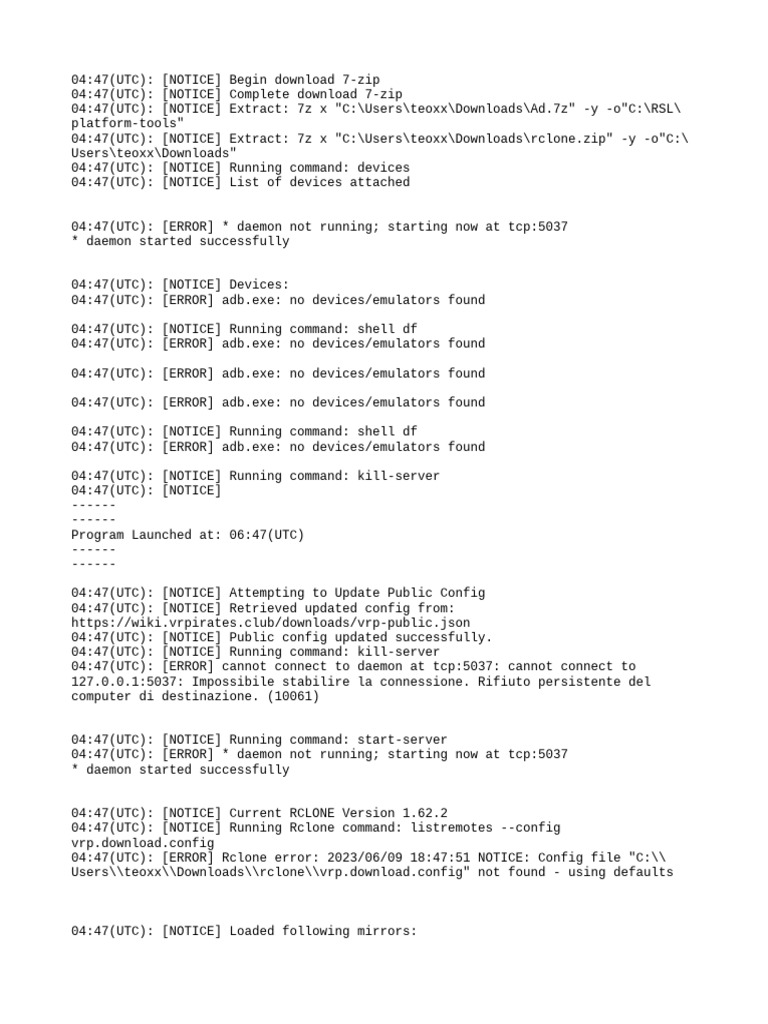 04:47(UTC): [NOTICE] Begin download 7-zip
04:47(UTC): [NOTICE] Complete download 7-zip
04:47(UTC): [NOTICE] Extract: 7z x "C:\Users\teoxx\Downloads\Ad.7z" -y -o"C:\RSL\platform-tools"
04:47(UTC): [NOTICE] Extract: 7z x "C:\Users\teoxx\Downloads\rclone.zip" -y -o"C:\Users\teoxx\Downloads"
04:47(UTC): [NOTICE] Running command: devices
04:47(UTC): [NOTICE] List of devices attached

04:47(UTC): [ERROR] * daemon not running; starting now at tcp:5037
* daemon started successfully

04:47(UTC): [NOTICE] Devices:
04:47(UTC): [ERROR] adb.exe: no devices/emulators found

04:47(UTC): [NOTICE] Running command: shell df
04:47(UTC): [ERROR] adb.exe: no devices/emulators found

04:47(UTC): [ERROR] adb.exe: no devices/emulators found

04:47(UTC): [ERROR] adb.exe: no devices/emulators found

04:47(UTC): [NOTICE] Running command: shell df
04:47(UTC): [ERROR] adb.exe: no devices/emulators found

04:47(UTC): [NOTICE] Running command: kill-server
04:47(UTC): [NOTICE]
------
------
Program Launched at: 06:47(UTC)
------
------

04:47(UTC): [NOTICE] Attempting to Update Public Config
04:47(UTC): [NOTICE] Retrieved updated config from: https://wiki.vrpirates.club/downloads/vrp-public.json
04:47(UTC): [NOTICE] Public config updated successfully.
04:47(UTC): [NOTICE] Running command: kill-server
04:47(UTC): [ERROR] cannot connect to daemon at tcp:5037: cannot connect to 127.0.0.1:5037: Impossibile stabilire la connessione. Rifiuto persistente del computer di destinazione. (10061)

04:47(UTC): [NOTICE] Running command: start-server
04:47(UTC): [ERROR] * daemon not running; starting now at tcp:5037
* daemon started successfully

04:47(UTC): [NOTICE] Current RCLONE Version 1.62.2
04:47(UTC): [NOTICE] Running Rclone command: listremotes --config vrp.download.config
04:47(UTC): [ERROR] Rclone error: 2023/06/09 18:47:51 NOTICE: Config file "C:\\Users\\teoxx\\Downloads\\rclone\\vrp.download.config" not found - using defaults

04:47(UTC): [NOTICE] Loaded following mirrors: